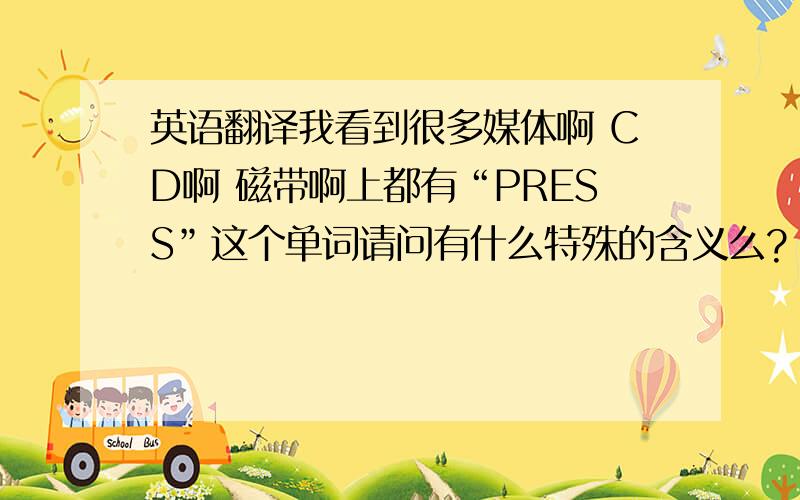 英语翻译我看到很多媒体啊 CD啊 磁带啊上都有“PRESS”这个单词请问有什么特殊的含义么？

School Bus